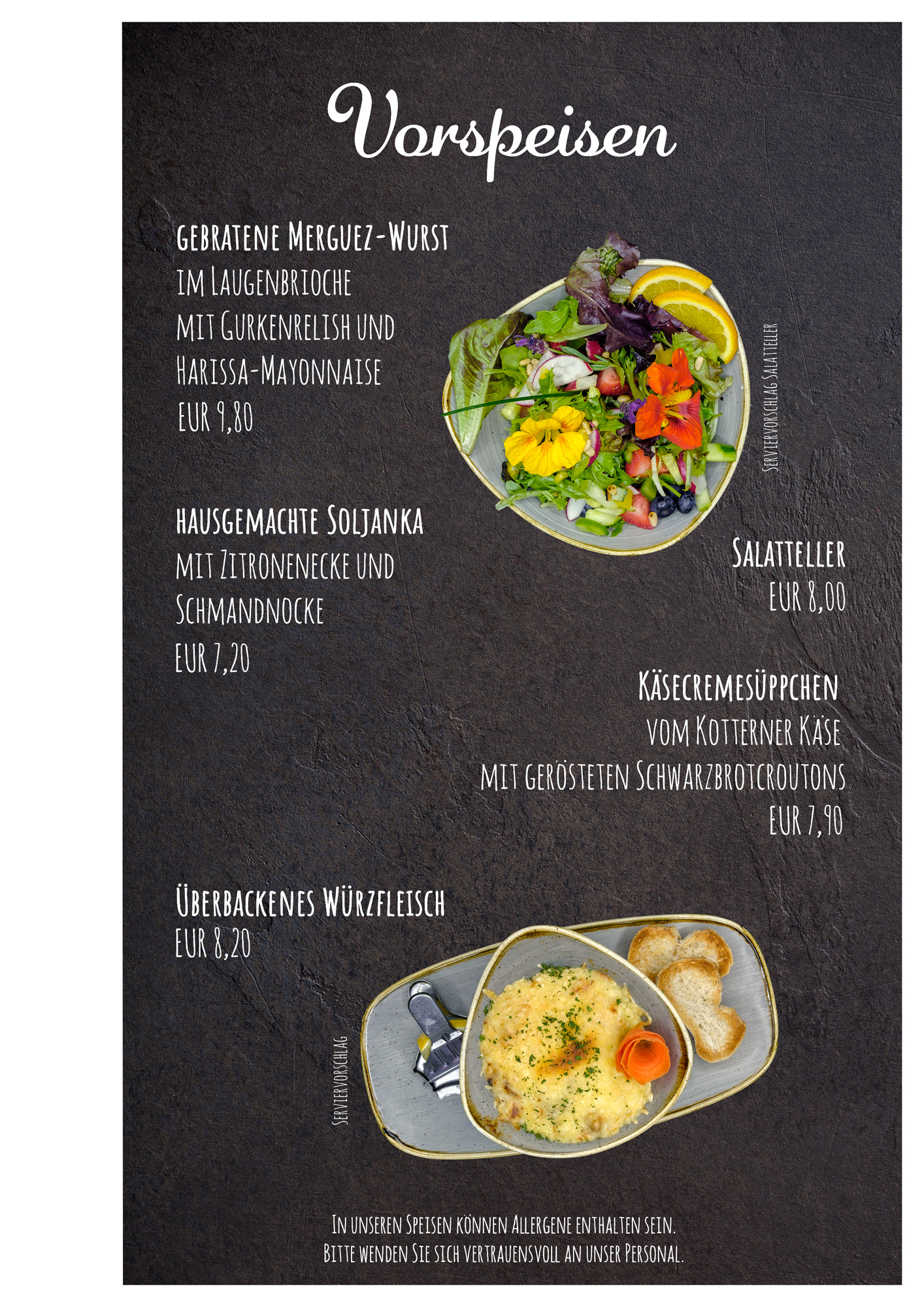 Vorspeisen

gebratene Merguez-Wurst
im Laugenbrioche
mit Gurkenrelish und
Harissa-Mayonnaise
EUR 9,80

Serviervorschlag Salatteller

hausgemachte Soljanka
mit Zitronenecke und
Schmandnocke
EUR 7,20

Salatteller
EUR 8,00

Käsecremesüppchen
vom Kotterner Käse
mit gerösteten Schwarzbrotcroutons
EUR 7,90

Überbackenes Würzfleisch
EUR 8,20

Serviervorschlag

In unseren Speisen können Allergene enthalten sein.
Bitte wenden Sie sich vertrauensvoll an unser Personal.